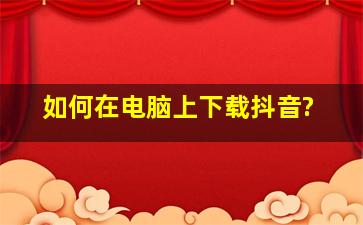 如何在电脑上下载抖音?